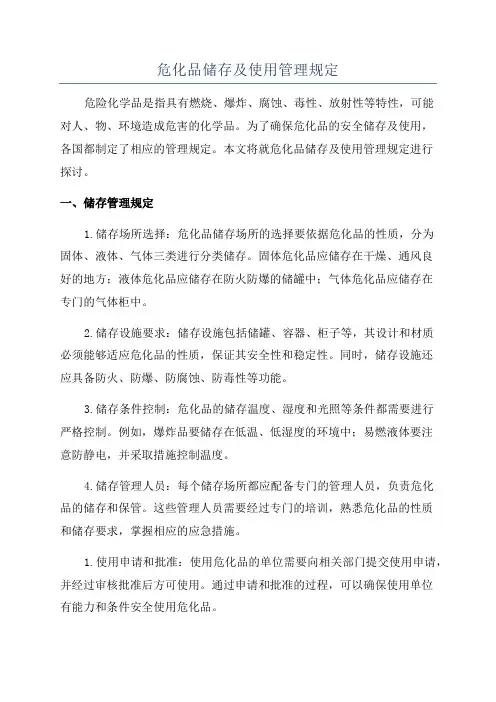 危化品储存及使用管理规定

危险化学品是指具有燃烧、爆炸、腐蚀、毒性、放射性等特性，可能对人、物、环境造成危害的化学品。为了确保危化品的安全储存及使用，各国都制定了相应的管理规定。本文将就危化品储存及使用管理规定进行探讨。

一、储存管理规定

1.储存场所选择：危化品储存场所的选择要依据危化品的性质，分为固体、液体、气体三类进行分类储存。固体危化品应储存在干燥、通风良好的地方；液体危化品应储存在防火防爆的储罐中；气体危化品应储存在专门的气体柜中。

2.储存设施要求：储存设施包括储罐、容器、柜子等，其设计和材质必须能够适应危化品的性质，保证其安全性和稳定性。同时，储存设施还应具备防火、防爆、防腐蚀、防毒性等功能。

3.储存条件控制：危化品的储存温度、湿度和光照等条件都需要进行严格控制。例如，爆炸品要储存在低温、低湿度的环境中；易燃液体要注意防静电，并采取措施控制温度。

4.储存管理人员：每个储存场所都应配备专门的管理人员，负责危化品的储存和保管。这些管理人员需要经过专门的培训，熟悉危化品的性质和储存要求，掌握相应的应急措施。

1.使用申请和批准：使用危化品的单位需要向相关部门提交使用申请，并经过审核批准后方可使用。通过申请和批准的过程，可以确保使用单位有能力和条件安全使用危化品。